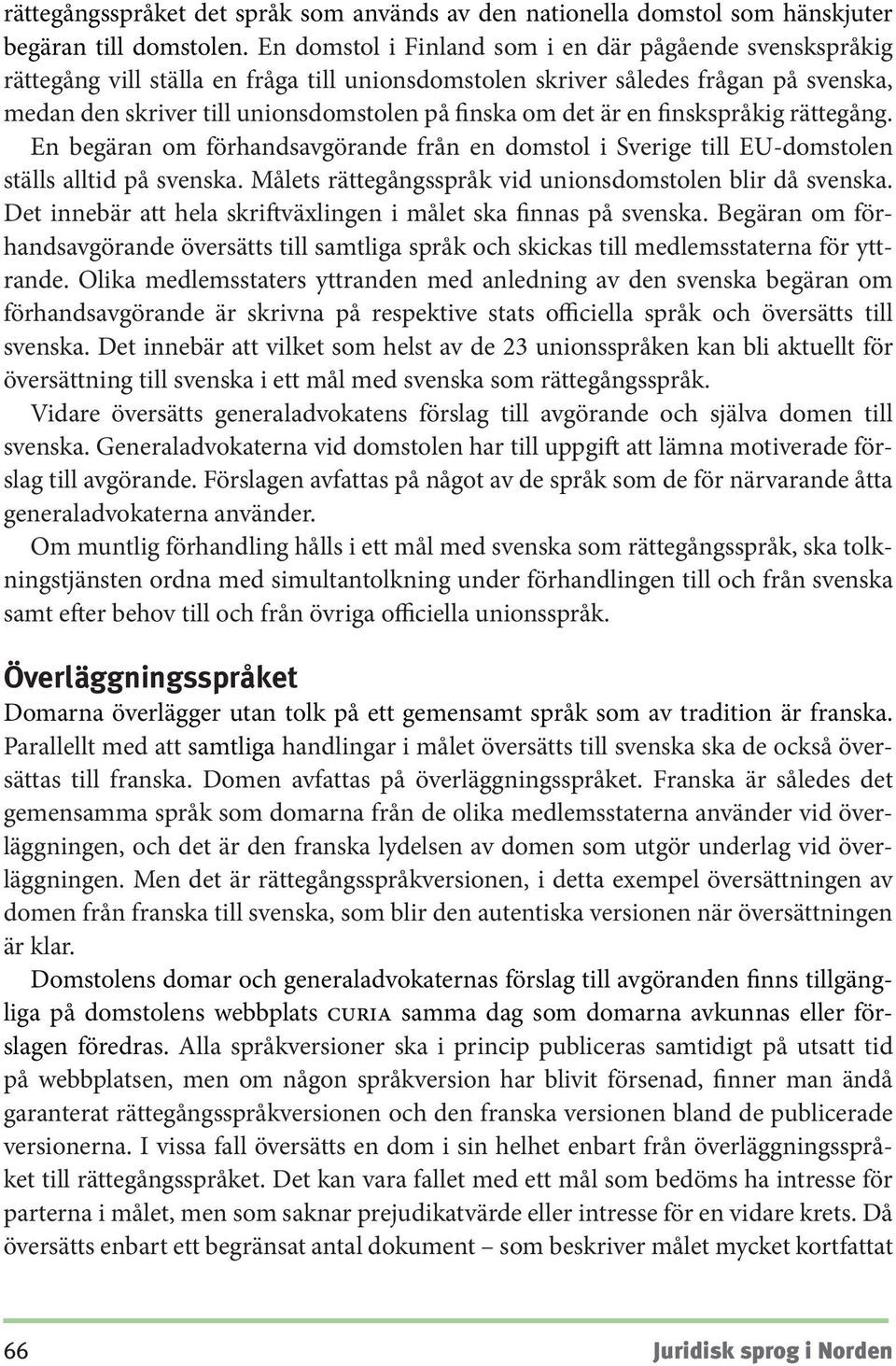 rättegångsspråket det språk som används av den nationella domstol som hänskjuter begäran till domstolen. En domstol i Finland som i en där pågående svenskspråkig rättegång vill ställa en fråga till unionsdomstolen skriver således frågan på svenska, medan den skriver till unionsdomstolen på finska om det är en finskspråkig rättegång. En begäran om förhandsavgörande från en domstol i Sverige till EU-domstolen ställs alltid på svenska. Målets rättegångsspråk vid unionsdomstolen blir då svenska. Det innebär att hela skriftväxlingen i målet ska finnas på svenska. Begäran om förhandsavgörande översätts till samtliga språk och skickas till medlemsstaterna för yttrande. Olika medlemsstaters yttranden med anledning av den svenska begäran om förhandsavgörande är skrivna på respektive stats officiella språk och översätts till svenska. Det innebär att vilket som helst av de 23 unionsspråken kan bli aktuellt för översättning till svenska i ett mål med svenska som rättegångsspråk.

Vidare översätts generaladvokatens förslag till avgörande och själva domen till svenska. Generaladvokaterna vid domstolen har till uppgift att lämna motiverade förslag till avgörande. Förslagen avfattas på något av de språk som de för närvarande åtta generaladvokaterna använder.

Om muntlig förhandling hålls i ett mål med svenska som rättegångsspråk, ska tolkningstjänsten ordna med simultantolkning under förhandlingen till och från svenska samt efter behov till och från övriga officiella unionsspråk.

Överläggningsspråket

Domarna överlägger utan tolk på ett gemensamt språk som av tradition är franska. Parallellt med att samtliga handlingar i målet översätts till svenska ska de också översättas till franska. Domen avfattas på överläggningsspråket. Franska är således det gemensamma språk som domarna från de olika medlemsstaterna använder vid överläggningen, och det är den franska lydelsen av domen som utgör underlag vid överläggningen. Men det är rättegångsspråkversionen, i detta exempel översättningen av domen från franska till svenska, som blir den autentiska versionen när översättningen är klar.

Domstolens domar och generaladvokaternas förslag till avgöranden finns tillgängliga på domstolens webbplats CURIA samma dag som domarna avkunnas eller förslagen föredras. Alla språkversioner ska i princip publiceras samtidigt på utsatt tid på webbplatsen, men om någon språkversion har blivit försenad, finner man ändå garanterat rättegångsspråkversionen och den franska versionen bland de publicerade versionerna. I vissa fall översätts en dom i sin helhet enbart från överläggningsspråket till rättegångsspråket. Det kan vara fallet med ett mål som bedöms ha intresse för parterna i målet, men som saknar prejudikatvärde eller intresse för en vidare krets. Då översätts enbart ett begränsat antal dokument – som beskriver målet mycket kortfattat

66 Juridisk sprog i Norden